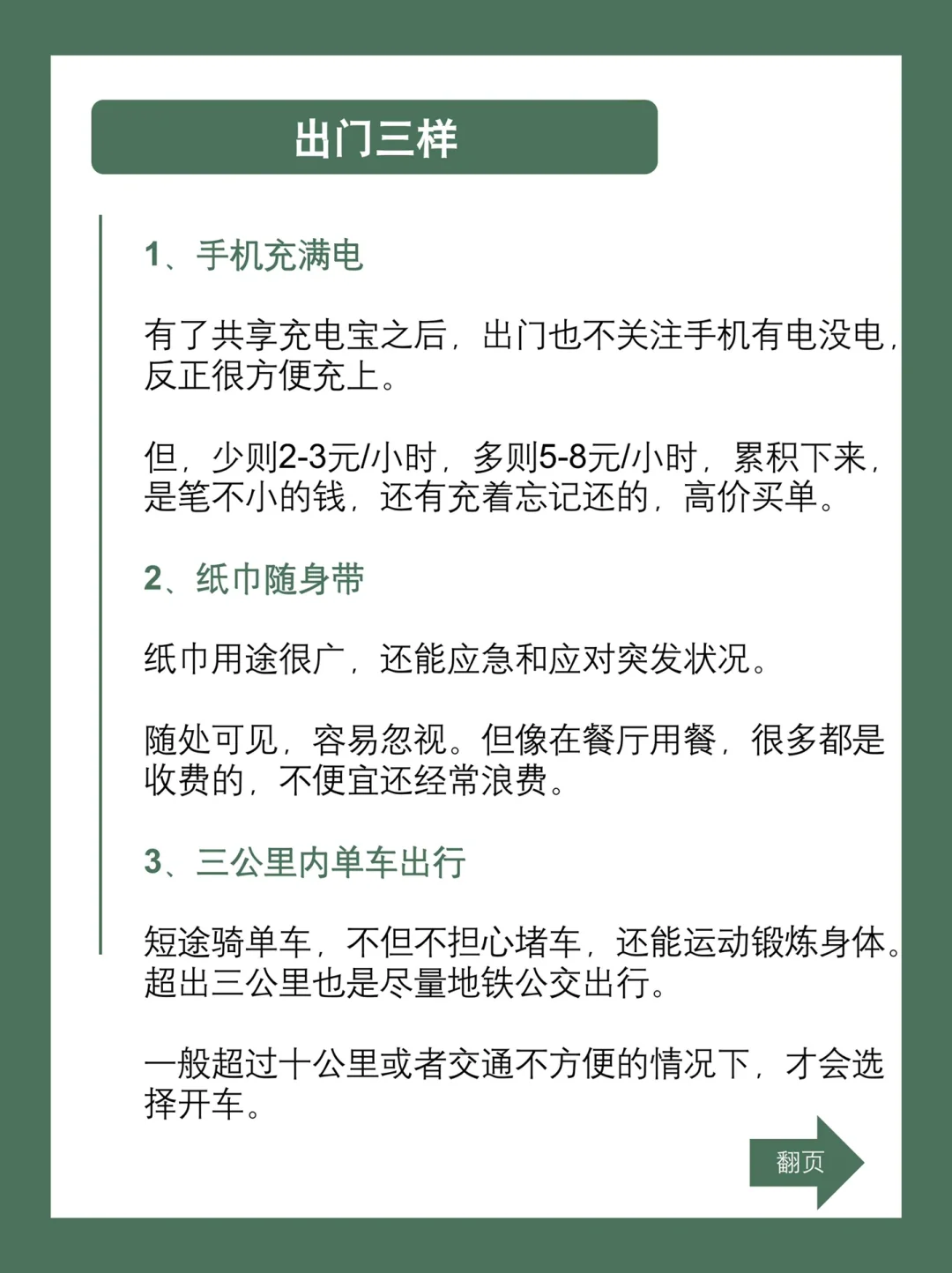 出门三样

1、手机充满电

有了共享充电宝之后，出门也不关注手机有电没电，反正很方便充上。

但，少则2-3元/小时，多则5-8元/小时，累积下来，是笔不小的钱，还有充着忘记还的，高价买单。

2、纸巾随身带

纸巾用途很广，还能应急和应对突发状况。

随处可见，容易忽视。但像在餐厅用餐，很多都是收费的，不便宜还经常浪费。

3、三公里内单车出行

短途骑单车，不但不担心堵车，还能运动锻炼身体。超出三公里也是尽量地铁公交出行。

一般超过十公里或者交通不方便的情况下，才会选择开车。

翻页